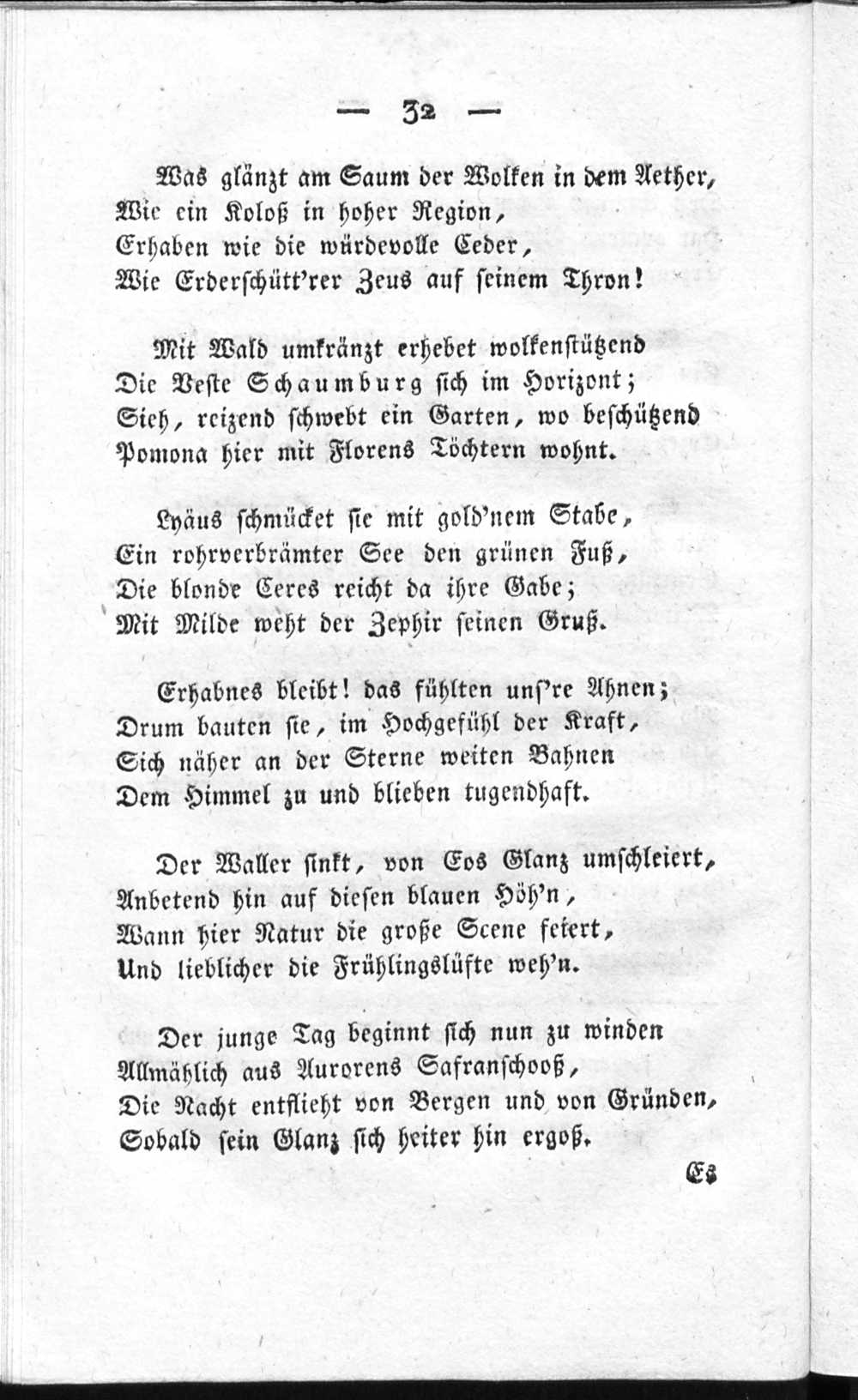 — 32 —

Was glänzt am Saum der Wolken in dem Aether,
Wie ein Koloß in hoher Region,
Erhaben wie die würdevolle Ceder,
Wie Erderschütt'rer Zeus auf seinem Thron!

Mit Wald umkränzt erhebet wolkenstützend
Die Veste Schaumburg sich im Horizont;
Sieh, reizend schwebt ein Garten, wo beschützend
Pomona hier mit Florens Töchtern wohnt.

Lyäus schmücket sie mit gold'nem Stabe,
Ein rohrverbrämter See den grünen Fuß,
Die blonde Ceres reicht da ihre Gabe;
Mit Milde weht der Zephir seinen Gruß.

Erhabnes bleibt! das fühlten uns're Ahnen;
Drum bauten sie, im Hochgefühl der Kraft,
Sich näher an der Sterne weiten Bahnen
Dem Himmel zu und blieben tugendhaft.

Der Waller sinkt, von Eos Glanz umschleiert,
Anbetend hin auf diesen blauen Höh'n,
Wann hier Natur die große Scene feiert,
Und lieblicher die Frühlingslüfte weh'n.

Der junge Tag beginnt sich nun zu winden
Allmählich aus Aurorens Safranschooß,
Die Nacht entflieht von Bergen und von Gründen,
Sobald sein Glanz sich heiter hin ergoß.

Es